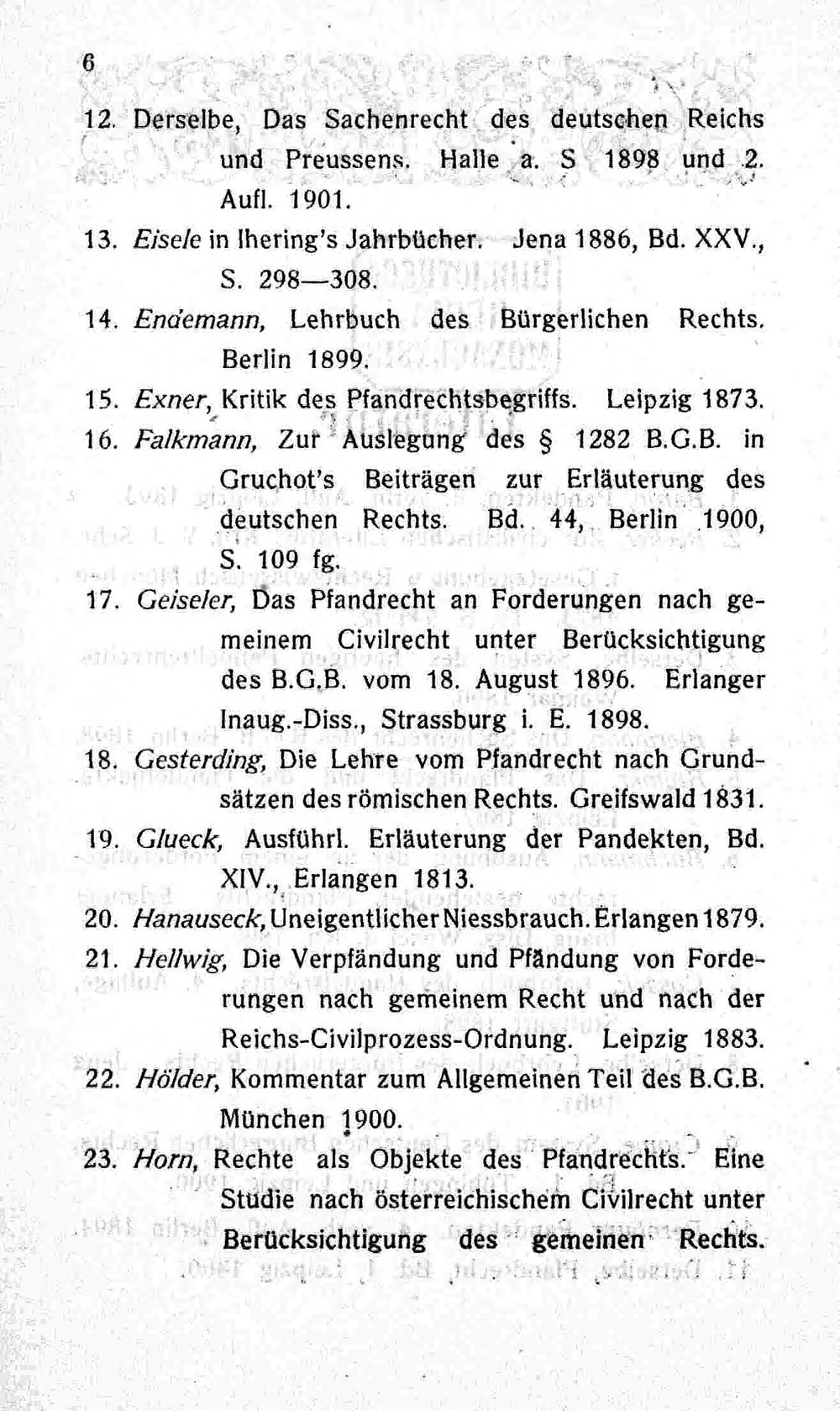 6

12. Derselbe, Das Sachenrecht des deutschen Reichs und Preussens. Halle a. S 1898 und 2. Aufl. 1901.

13. Eisele in Ihering's Jahrbücher. Jena 1886, Bd. XXV., S. 298—308.

14. Endemann, Lehrbuch des Bürgerlichen Rechts. Berlin 1899.

15. Exner, Kritik des Pfandrechtsbegriffs. Leipzig 1873.

16. Falkmann, Zur Auslegung des § 1282 B.G.B. in Gruchot's Beiträgen zur Erläuterung des deutschen Rechts. Bd. 44, Berlin 1900, S. 109 fg.

17. Geiseler, Das Pfandrecht an Forderungen nach gemeinem Civilrecht unter Berücksichtigung des B.G.B. vom 18. August 1896. Erlanger Inaug.-Diss., Strassburg i. E. 1898.

18. Gesterding, Die Lehre vom Pfandrecht nach Grundsätzen des römischen Rechts. Greifswald 1831.

19. Glueck, Ausführl. Erläuterung der Pandekten, Bd. XIV., Erlangen 1813.

20. Hanauseck, Uneigentlicher Niessbrauch. Erlangen 1879.

21. Hellwig, Die Verpfändung und Pfändung von Forderungen nach gemeinem Recht und nach der Reichs-Civilprozess-Ordnung. Leipzig 1883.

22. Hölder, Kommentar zum Allgemeinen Teil des B.G.B. München 1900.

23. Horn, Rechte als Objekte des Pfandrechts. Eine Studie nach österreichischem Civilrecht unter Berücksichtigung des gemeinen Rechts.